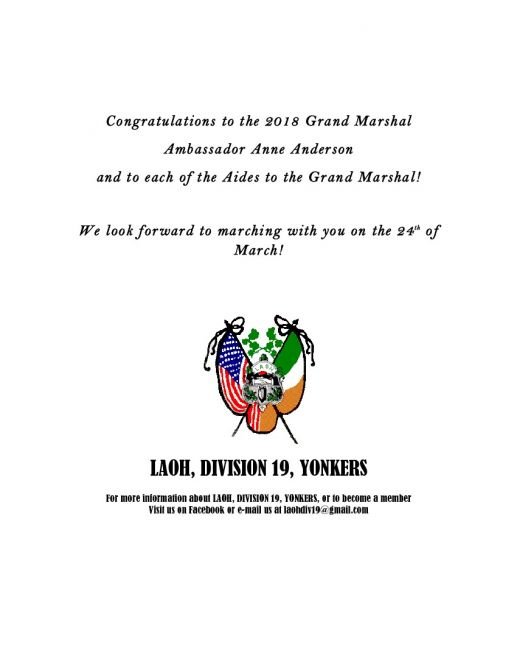 Congratulations to the 2018 Grand Marshal
Ambassador Anne Anderson
and to each of the Aides to the Grand Marshal!

We look forward to marching with you on the 24$^{th}$ of March!

LAOH, DIVISION 19, YONKERS

For more information about LAOH, DIVISION 19, YONKERS, or to become a member
Visit us on Facebook or e-mail us at laohdiv19@gmail.com